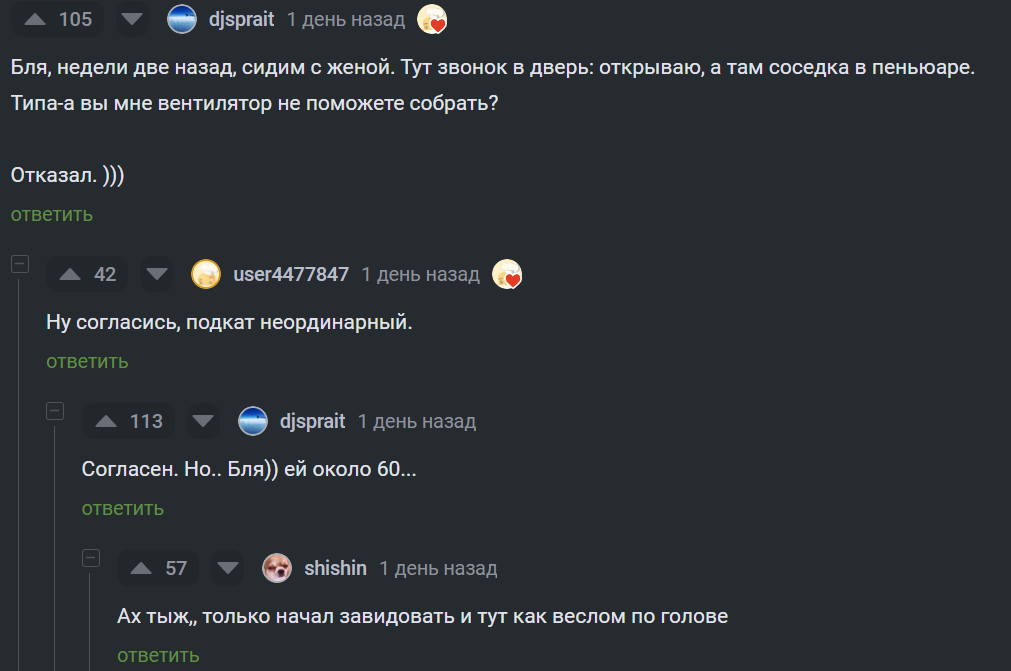 105 djsprait 1 день назад

Бля, недели две назад, сидим с женой. Тут звонок в дверь: открываю, а там соседка в пеньюаре. Типа-а вы мне вентилятор не поможете собрать?

Отказал. )))

ответить

42 user4477847 1 день назад

Ну согласись, подкат неординарный.

ответить

113 djsprait 1 день назад

Согласен. Но.. Бля)) ей около 60...

ответить

57 shishin 1 день назад

Ах тыж,, только начал завидовать и тут как веслом по голове

ответить